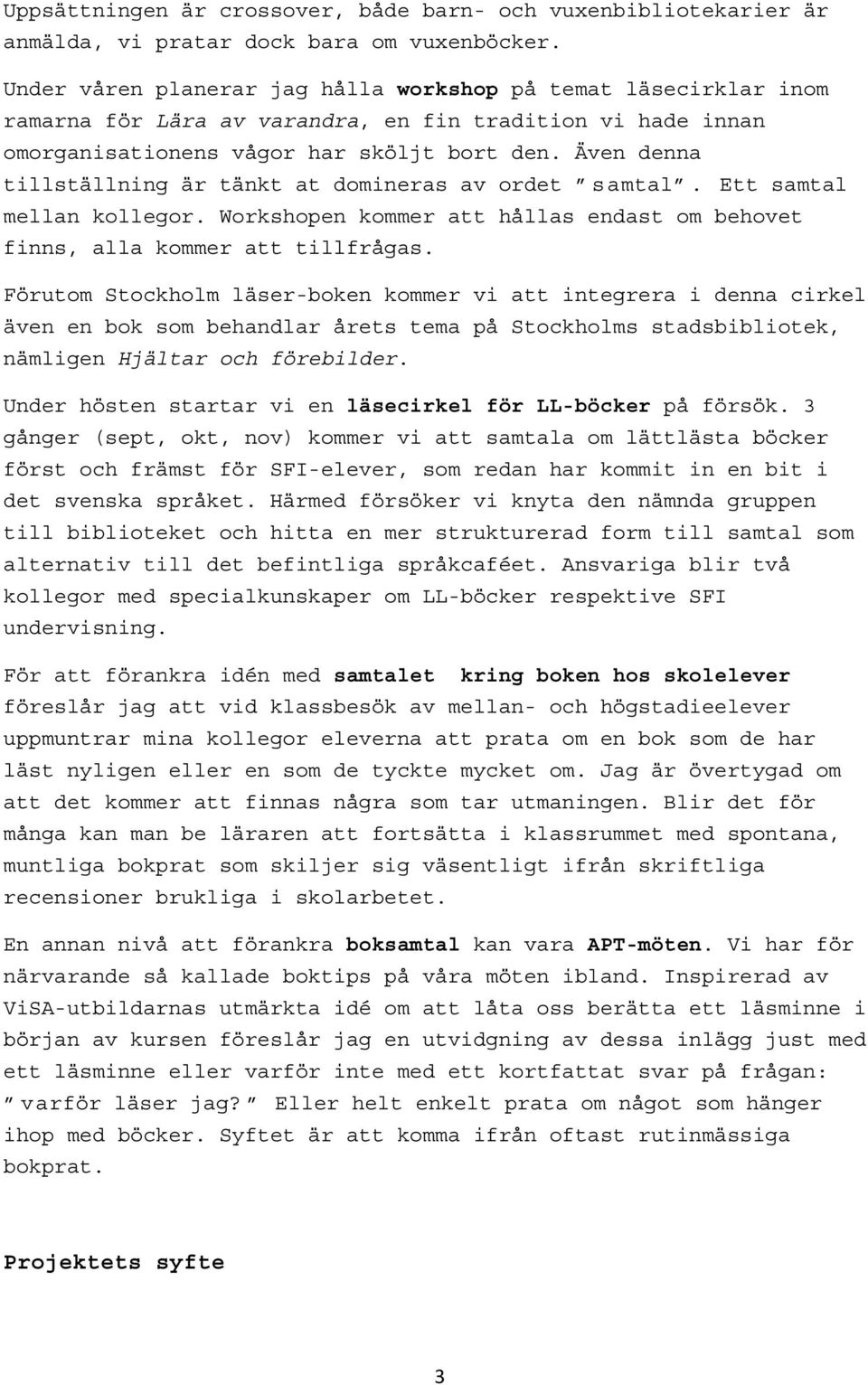 Uppsättningen är crossover, både barn- och vuxenbibliotekarier är anmälda, vi pratar dock bara om vuxenböcker.

Under våren planerar jag hålla workshop på temat läsecirklar inom ramarna för Lära av varandra, en fin tradition vi hade innan omorganisationens vågor har sköljt bort den. Även denna tillställning är tänkt at domineras av ordet ”samtal”. Ett samtal mellan kollegor. Workshopen kommer att hållas endast om behovet finns, alla kommer att tillfrågas.

Förutom Stockholm läser-boken kommer vi att integrera i denna cirkel även en bok som behandlar årets tema på Stockholms stadsbibliotek, nämligen Hjältar och förebilder.

Under hösten startar vi en läsecirkel för LL-böcker på försök. 3 gånger (sept, okt, nov) kommer vi att samtala om lättlästa böcker först och främst för SFI-elever, som redan har kommit in en bit i det svenska språket. Härmed försöker vi knyta den nämnda gruppen till biblioteket och hitta en mer strukturerad form till samtal som alternativ till det befintliga språkcaféet. Ansvariga blir två kollegor med specialkunskaper om LL-böcker respektive SFI undervisning.

För att förankra idén med samtalet kring boken hos skolelever föreslår jag att vid klassbesök av mellan- och högstadieelever uppmuntrar mina kollegor eleverna att prata om en bok som de har läst nyligen eller en som de tyckte mycket om. Jag är övertygad om att det kommer att finnas några som tar utmaningen. Blir det för många kan man be läraren att fortsätta i klassrummet med spontana, muntliga bokprat som skiljer sig väsentligt ifrån skriftliga recensioner brukliga i skolarbetet.

En annan nivå att förankra boksamtal kan vara APT-möten. Vi har för närvarande så kallade boktips på våra möten ibland. Inspirerad av ViSA-utbildarnas utmärkta idé om att låta oss berätta ett läsminne i början av kursen föreslår jag en utvidgning av dessa inlägg just med ett läsminne eller varför inte med ett kortfattat svar på frågan: ”varför läser jag?” Eller helt enkelt prata om något som hänger ihop med böcker. Syftet är att komma ifrån oftast rutinmässiga bokprat.

Projektets syfte

3